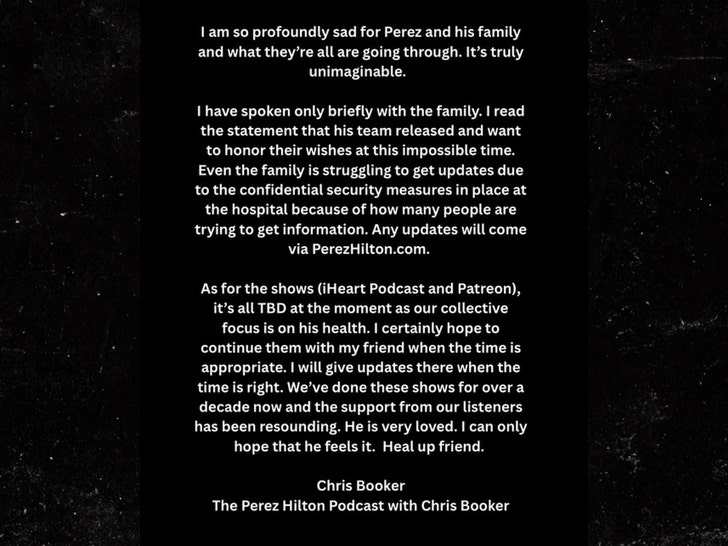 I am so profoundly sad for Perez and his family and what they're all are going through. It's truly unimaginable.

I have spoken only briefly with the family. I read the statement that his team released and want to honor their wishes at this impossible time. Even the family is struggling to get updates due to the confidential security measures in place at the hospital because of how many people are trying to get information. Any updates will come via PerezHilton.com.

As for the shows (iHeart Podcast and Patreon), it's all TBD at the moment as our collective focus is on his health. I certainly hope to continue them with my friend when the time is appropriate. I will give updates there when the time is right. We've done these shows for over a decade now and the support from our listeners has been resounding. He is very loved. I can only hope that he feels it. Heal up friend.

Chris Booker
The Perez Hilton Podcast with Chris Booker